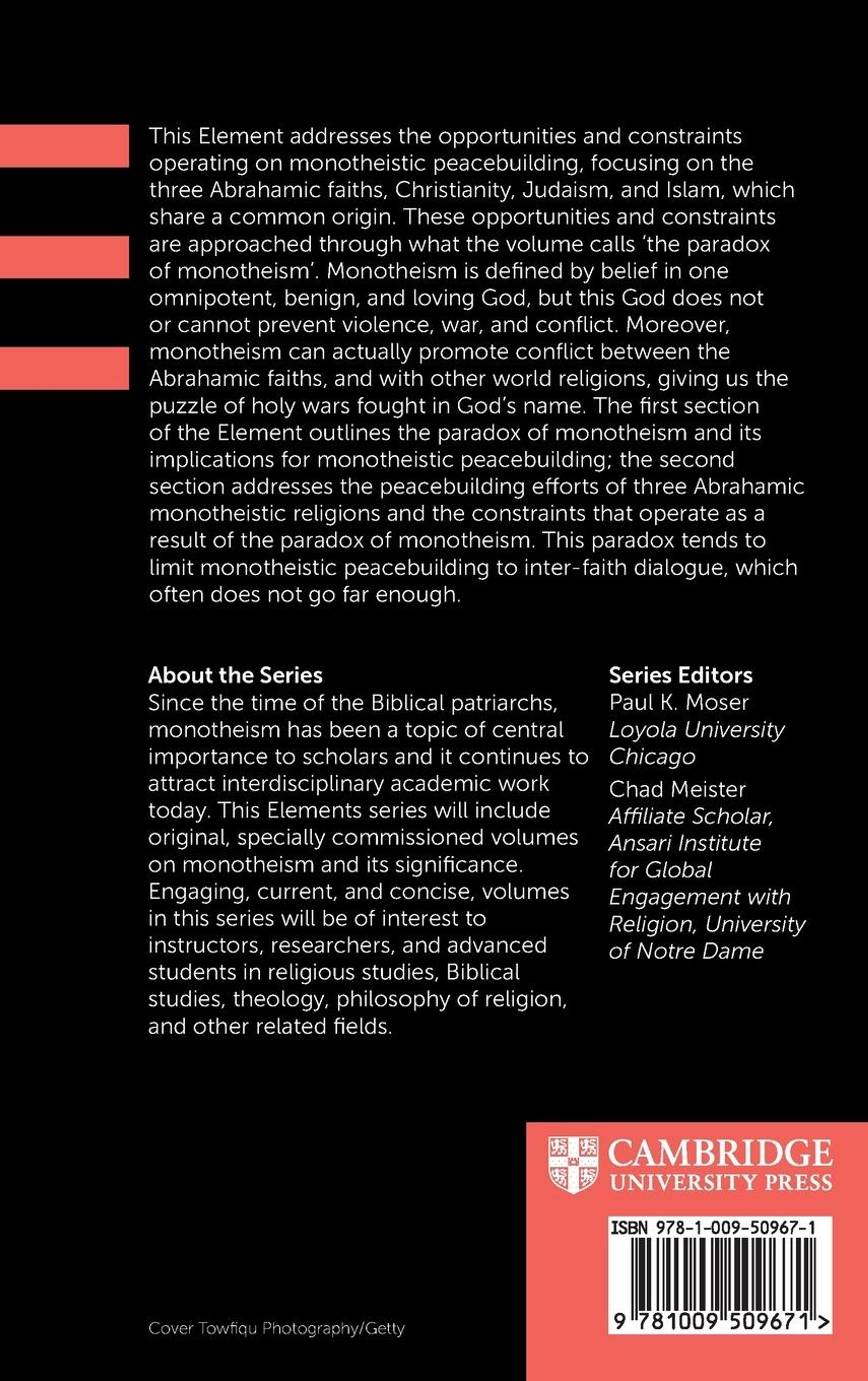 This Element addresses the opportunities and constraints operating on monotheistic peacebuilding, focusing on the three Abrahamic faiths, Christianity, Judaism, and Islam, which share a common origin. These opportunities and constraints are approached through what the volume calls 'the paradox of monotheism'. Monotheism is defined by belief in one omnipotent, benign, and loving God, but this God does not or cannot prevent violence, war, and conflict. Moreover, monotheism can actually promote conflict between the Abrahamic faiths, and with other world religions, giving us the puzzle of holy wars fought in God's name. The first section of the Element outlines the paradox of monotheism and its implications for monotheistic peacebuilding; the second section addresses the peacebuilding efforts of three Abrahamic monotheistic religions and the constraints that operate as a result of the paradox of monotheism. This paradox tends to limit monotheistic peacebuilding to inter-faith dialogue, which often does not go far enough.

About the Series
Since the time of the Biblical patriarchs, monotheism has been a topic of central importance to scholars and it continues to attract interdisciplinary academic work today. This Elements series will include original, specially commissioned volumes on monotheism and its significance. Engaging, current, and concise, volumes in this series will be of interest to instructors, researchers, and advanced students in religious studies, Biblical studies, theology, philosophy of religion, and other related fields.

Series Editors
Paul K. Moser
Loyola University Chicago
Chad Meister
Affiliate Scholar, Ansari Institute for Global Engagement with Religion, University of Notre Dame

CAMBRIDGE
UNIVERSITY PRESS

ISBN 978-1-009-50967-1

9 781009 509671 >

Cover Towfiqu Photography/Getty